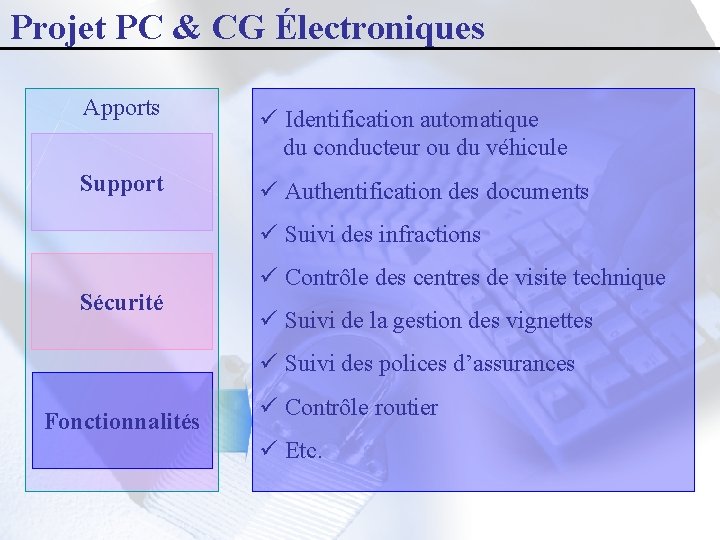 Projet PC & CG Électroniques

Apports

Support

Sécurité

Fonctionnalités

✓ Identification automatique du conducteur ou du véhicule

✓ Authentification des documents

✓ Suivi des infractions

✓ Contrôle des centres de visite technique

✓ Suivi de la gestion des vignettes

✓ Suivi des polices d'assurances

✓ Contrôle routier

✓ Etc.